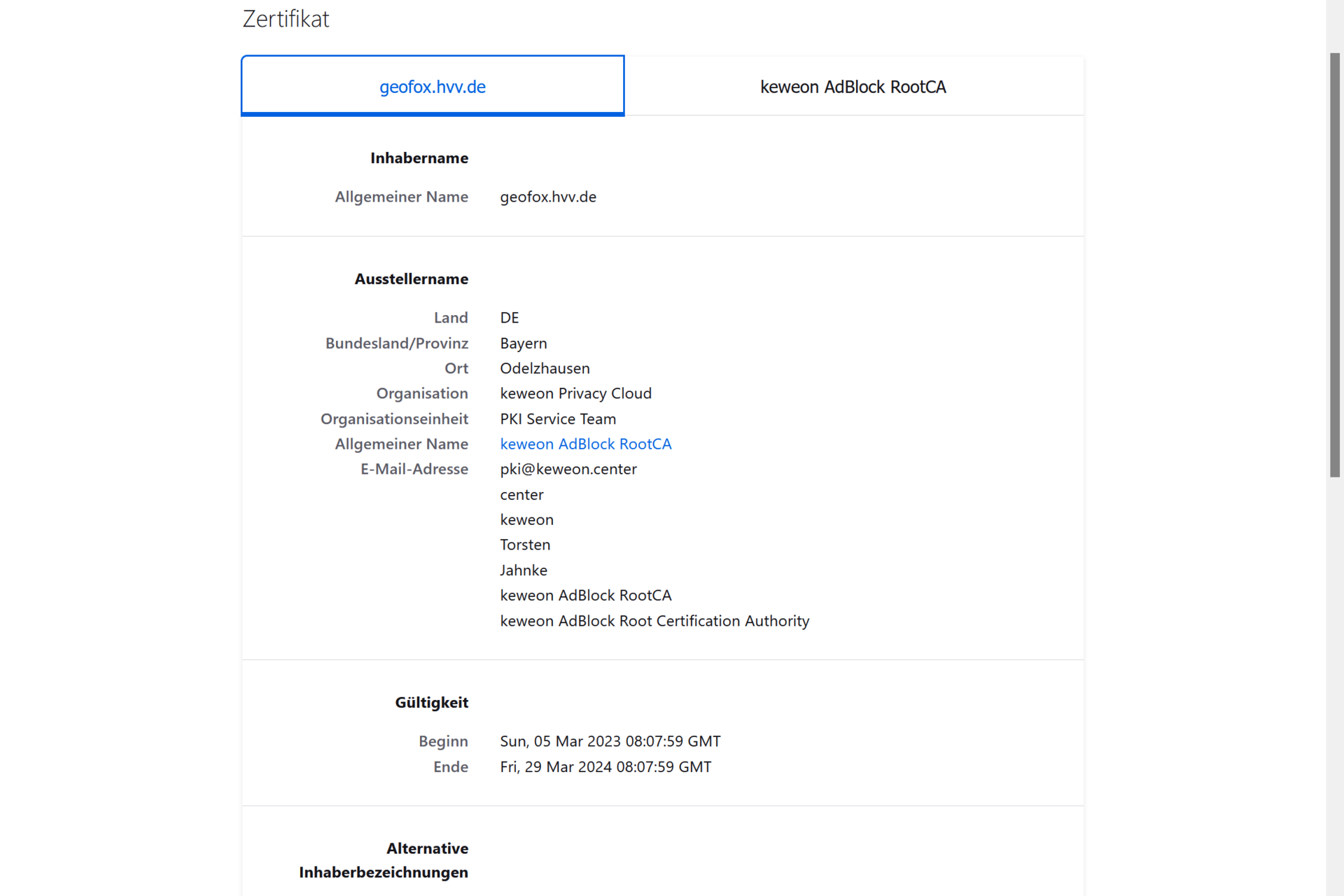 Zertifikat

geofox.hvv.de

keweon AdBlock RootCA

Inhabername

Allgemeiner Name geofox.hvv.de

Ausstellername

Land DE
Bundesland/Provinz Bayern
Ort Odelzhausen
Organisation keweon Privacy Cloud
Organisationseinheit PKI Service Team
Allgemeiner Name keweon AdBlock RootCA
E-Mail-Adresse pki@keweon.center
center
keweon
Torsten
Jahnke
keweon AdBlock RootCA
keweon AdBlock Root Certification Authority

Gültigkeit

Beginn Sun, 05 Mar 2023 08:07:59 GMT
Ende Fri, 29 Mar 2024 08:07:59 GMT

Alternative Inhaberbezeichnungen